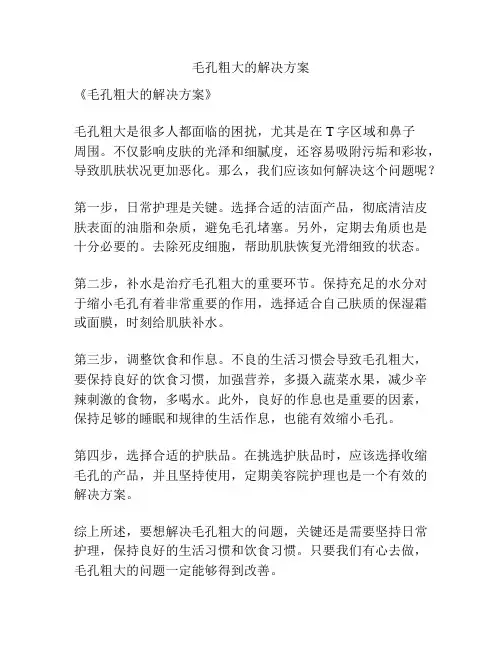 毛孔粗大的解决方案

《毛孔粗大的解决方案》

毛孔粗大是很多人都面临的困扰，尤其是在 T 字区域和鼻子周围。不仅影响皮肤的光泽和细腻度，还容易吸附污垢和彩妆，导致肌肤状况更加恶化。那么，我们应该如何解决这个问题呢？

第一步，日常护理是关键。选择合适的洁面产品，彻底清洁皮肤表面的油脂和杂质，避免毛孔堵塞。另外，定期去角质也是十分必要的。去除死皮细胞，帮助肌肤恢复光滑细致的状态。

第二步，补水是治疗毛孔粗大的重要环节。保持充足的水分对于缩小毛孔有着非常重要的作用，选择适合自己肤质的保湿霜或面膜，时刻给肌肤补水。

第三步，调整饮食和作息。不良的生活习惯会导致毛孔粗大，要保持良好的饮食习惯，加强营养，多摄入蔬菜水果，减少辛辣刺激的食物，多喝水。此外，良好的作息也是重要的因素，保持足够的睡眠和规律的生活作息，也能有效缩小毛孔。

第四步，选择合适的护肤品。在挑选护肤品时，应该选择收缩毛孔的产品，并且坚持使用，定期美容院护理也是一个有效的解决方案。

综上所述，要想解决毛孔粗大的问题，关键还是需要坚持日常护理，保持良好的生活习惯和饮食习惯。只要我们有心去做，毛孔粗大的问题一定能够得到改善。